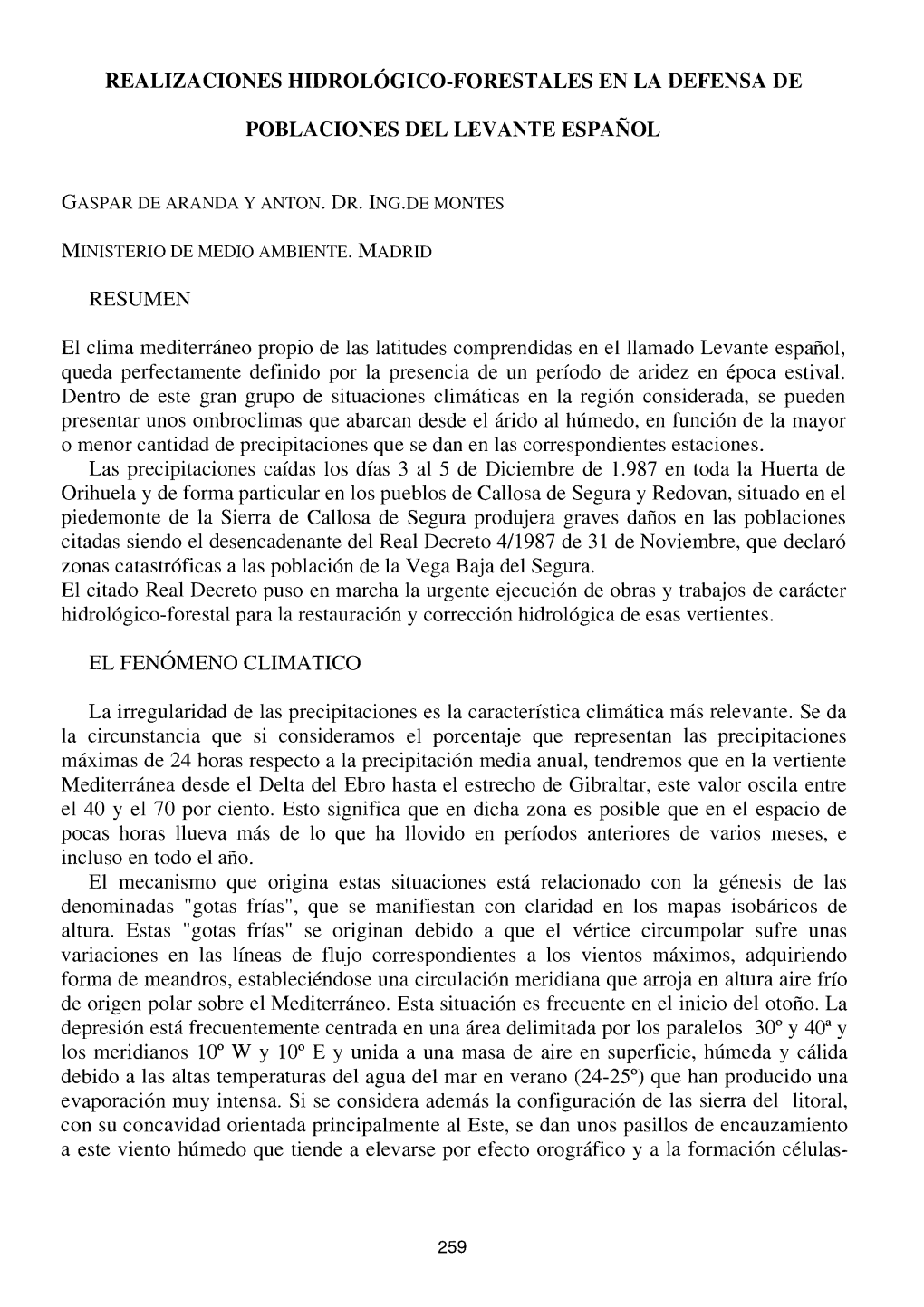 REALIZACIONES HIDROLÓGICO-FORESTALES EN LA DEFENSA DE POBLACIONES DEL LEVANTE ESPAÑOL

GASPAR DE ARANDA Y ANTON. DR. ING.DE MONTES

MINISTERIO DE MEDIO AMBIENTE. MADRID

RESUMEN

El clima mediterráneo propio de las latitudes comprendidas en el llamado Levante español, queda perfectamente definido por la presencia de un período de aridez en época estival. Dentro de este gran grupo de situaciones climáticas en la región considerada, se pueden presentar unos ombroclimas que abarcan desde el árido al húmedo, en función de la mayor o menor cantidad de precipitaciones que se dan en las correspondientes estaciones.

Las precipitaciones caídas los días 3 al 5 de Diciembre de 1.987 en toda la Huerta de Orihuela y de forma particular en los pueblos de Callosa de Segura y Redovan, situado en el piedemonte de la Sierra de Callosa de Segura produjera graves daños en las poblaciones citadas siendo el desencadenante del Real Decreto 4/1987 de 31 de Noviembre, que declaró zonas catastróficas a las población de la Vega Baja del Segura.
El citado Real Decreto puso en marcha la urgente ejecución de obras y trabajos de carácter hidrológico-forestal para la restauración y corrección hidrológica de esas vertientes.

EL FENÓMENO CLIMATICO

La irregularidad de las precipitaciones es la característica climática más relevante. Se da la circunstancia que si consideramos el porcentaje que representan las precipitaciones máximas de 24 horas respecto a la precipitación media anual, tendremos que en la vertiente Mediterránea desde el Delta del Ebro hasta el estrecho de Gibraltar, este valor oscila entre el 40 y el 70 por ciento. Esto significa que en dicha zona es posible que en el espacio de pocas horas llueva más de lo que ha llovido en períodos anteriores de varios meses, e incluso en todo el año.

El mecanismo que origina estas situaciones está relacionado con la génesis de las denominadas "gotas frías", que se manifiestan con claridad en los mapas isobáricos de altura. Estas "gotas frías" se originan debido a que el vértice circumpolar sufre unas variaciones en las líneas de flujo correspondientes a los vientos máximos, adquiriendo forma de meandros, estableciéndose una circulación meridiana que arroja en altura aire frío de origen polar sobre el Mediterráneo. Esta situación es frecuente en el inicio del otoño. La depresión está frecuentemente centrada en una área delimitada por los paralelos 30º y 40ª y los meridianos 10º W y 10º E y unida a una masa de aire en superficie, húmeda y cálida debido a las altas temperaturas del agua del mar en verano (24-25º) que han producido una evaporación muy intensa. Si se considera además la configuración de las sierra del litoral, con su concavidad orientada principalmente al Este, se dan unos pasillos de encauzamiento a este viento húmedo que tiende a elevarse por efecto orográfico y a la formación células-

259